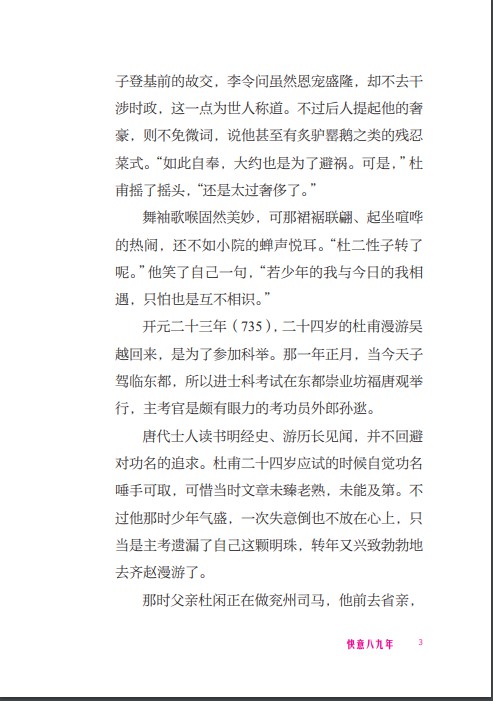 子登基前的故交，李令问虽然恩宠盛隆，却不去干涉时政，这一点为世人称道。不过后人提起他的奢豪，则不免微词，说他甚至有炙驴罂鹅之类的残忍菜式。“如此自奉，大约也是为了避祸。可是，”杜甫摇了摇头，“还是太过奢侈了。”

舞袖歌喉固然美妙，可那裙裾联翩、起坐喧哗的热闹，还不如小院的蝉声悦耳。“杜二性子转了呢。”他笑了自己一句，“若少年的我与今日的我相遇，只怕也是互不相识。”

开元二十三年（735），二十四岁的杜甫漫游吴越回来，是为了参加科举。那一年正月，当今天子驾临东都，所以进士科考试在东都崇业坊福唐观举行，主考官是颇有眼力的考功员外郎孙逖。

唐代士人读书明经史、游历长见闻，并不回避对功名的追求。杜甫二十四岁应试的时候自觉功名唾手可取，可惜当时文章未臻老熟，未能及第。不过他那时少年气盛，一次失意倒也不放在心上，只当是主考遗漏了自己这颗明珠，转年又兴致勃勃地去齐赵漫游了。

那时父亲杜闲正在做兖州司马，他前去省亲，

快意八九年 3